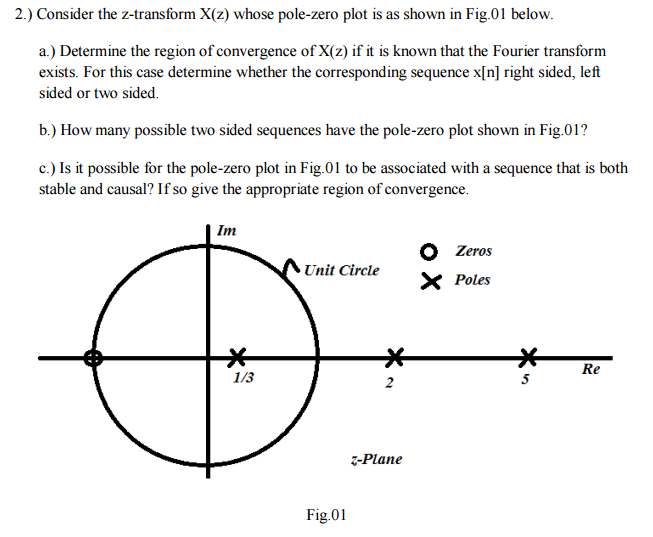 2.) Consider the z-transform X(z) whose pole-zero plot is as shown in Fig.01 below.

a.) Determine the region of convergence of X(z) if it is known that the Fourier transform exists. For this case determine whether the corresponding sequence x[n] right sided, left sided or two sided.

b.) How many possible two sided sequences have the pole-zero plot shown in Fig.01?

c.) Is it possible for the pole-zero plot in Fig.01 to be associated with a sequence that is both stable and causal? If so give the appropriate region of convergence.

Im

Unit Circle

Zeros

Poles

1/3

2

5

Re

z-Plane

Fig.01